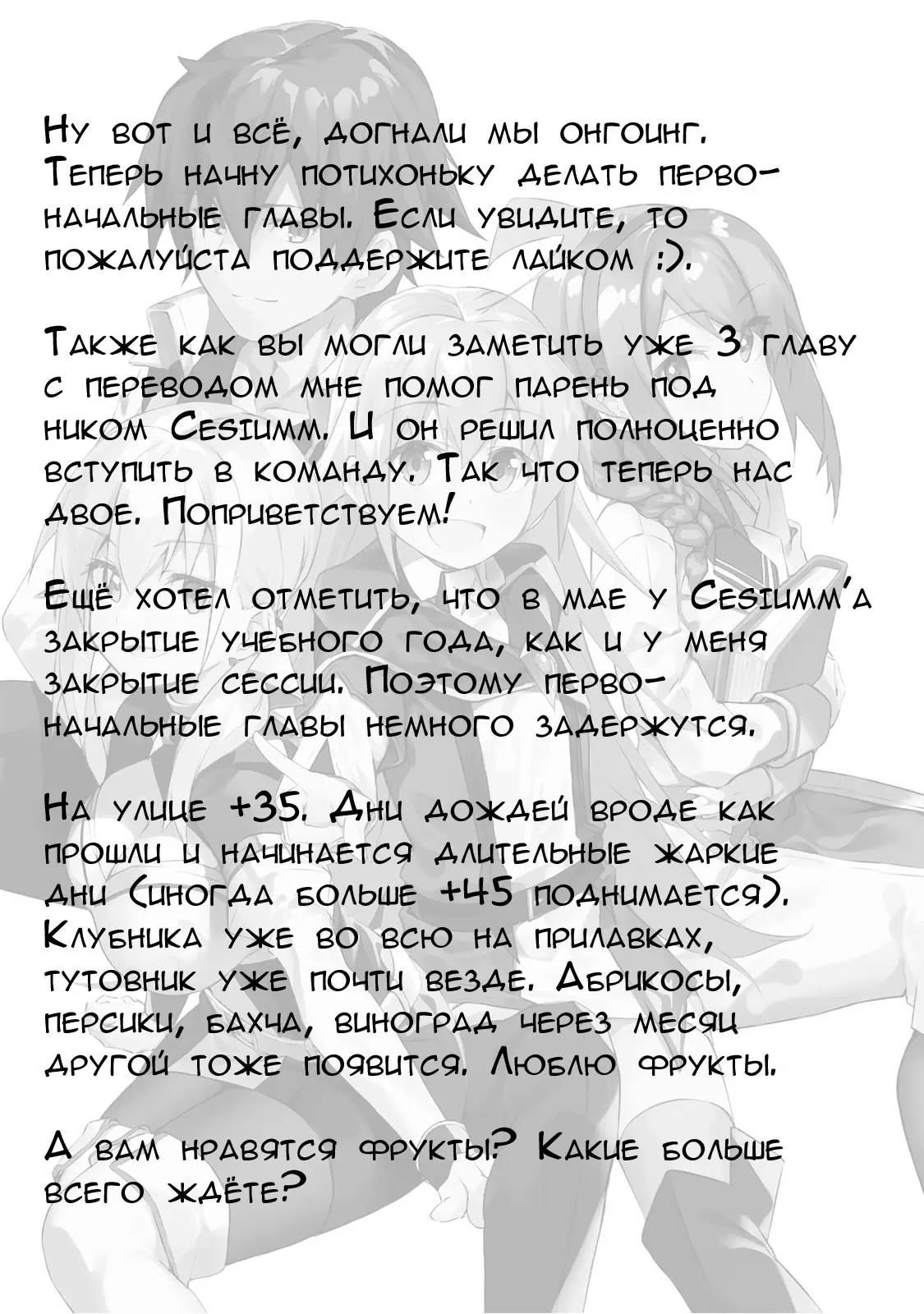 Ну вот и всё, догнали мы онгоинг. Теперь начну потихоньку делать первоначальные главы. Если увидите, то пожалуйста поддержите лайком :).

Также как вы могли заметить уже 3 главу с переводом мне помог парень под ником Cesiumm. И он решил полноценно вступить в команду. Так что теперь нас двое. Поприветствуем!

Ещё хотел отметить, что в мае у Cesiumm'а закрытие учебного года, как и у меня закрытие сессии. Поэтому первоначальные главы немного задержутся.

На улице +35. Дни дождей вроде как прошли и начинается длительные жаркие дни (иногда больше +45 поднимается). Клубника уже во всю на прилавках, тутовник уже почти везде. Абрикосы, персики, бахча, виноград через месяц другой тоже появится. Люблю фрукты.

А вам нравятся фрукты? Какие больше всего ждёте?